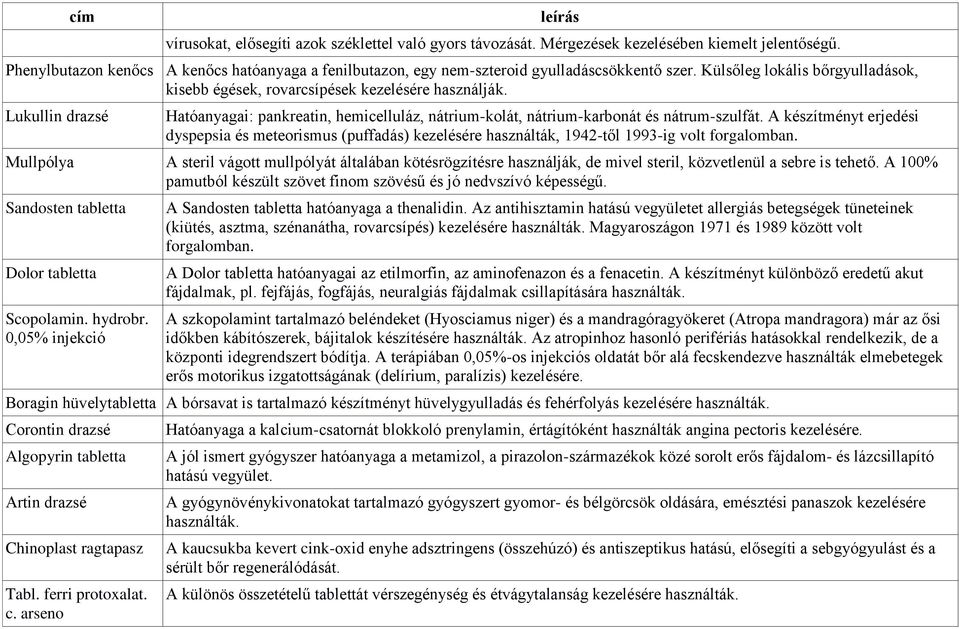 | cím | leírás |
|---|---|
| | vírusokat, elősegíti azok széklettel való gyors távozását. Mérgezések kezelésében kiemelt jelentőségű. |
| Phenylbutazon kenőcs | A kenőcs hatóanyaga a fenilbutazon, egy nem-szteroid gyulladáscsökkentő szer. Külsőleg lokális bőrgyulladások, kisebb égések, rovarcsípések kezelésére használják. |
| Lukullin drazsé | Hatóanyagai: pankreatin, hemicelluláz, nátrium-kolát, nátrium-karbonát és nátrum-szulfát. A készítményt erjedési dyspepsia és meteorismus (puffadás) kezelésére használták, 1942-től 1993-ig volt forgalomban. |
| Mullpólya | A steril vágott mullpólyát általában kötésrögzítésre használják, de mivel steril, közvetlenül a sebre is tehető. A 100% pamutból készült szövet finom szövésű és jó nedvszívó képességű. |
| Sandosten tabletta | A Sandosten tabletta hatóanyaga a thenalidin. Az antihisztamin hatású vegyületet allergiás betegségek tüneteinek (kiütés, asztma, szénanátha, rovarcsípés) kezelésére használták. Magyaroszágon 1971 és 1989 között volt forgalomban. |
| Dolor tabletta | A Dolor tabletta hatóanyagai az etilmorfin, az aminofenazon és a fenacetin. A készítményt különböző eredetű akut fájdalmak, pl. fejfájás, fogfájás, neuralgiás fájdalmak csillapítására használták. |
| Scopolamin. hydrobr. 0,05% injekció | A szkopolamint tartalmazó beléndeket (Hyosciamus niger) és a mandragóragyökeret (Atropa mandragora) már az ősi időkben kábítószerek, bájitalok készítésére használták. Az atropinhoz hasonló perifériás hatásokkal rendelkezik, de a központi idegrendszert bódítja. A terápiában 0,05%-os injekciós oldatát bőr alá fecskendezve használták elmebetegek erős motorikus izgatottságának (delírium, paralízis) kezelésére. |
| Boragin hüvelytabletta | A bórsavat is tartalmazó készítményt hüvelygyulladás és fehérfolyás kezelésére használták. |
| Corontin drazsé | Hatóanyaga a kalcium-csatornát blokkoló prenylamin, értágítóként használták angina pectoris kezelésére. |
| Algopyrin tabletta | A jól ismert gyógyszer hatóanyaga a metamizol, a pirazolon-származékok közé sorolt erős fájdalom- és lázcsillapító hatású vegyület. |
| Artin drazsé | A gyógynövénykivonatokat tartalmazó gyógyszert gyomor- és bélgörcsök oldására, emésztési panaszok kezelésére használták. |
| Chinoplast ragtapasz | A kaucsukba kevert cink-oxid enyhe adsztringens (összehúzó) és antiszeptikus hatású, elősegíti a sebgyógyulást és a sérült bőr regenerálódását. |
| Tabl. ferri protoxalat. c. arseno | A különös összetételű tablettát vérszegénység és étvágytalanság kezelésére használták. |